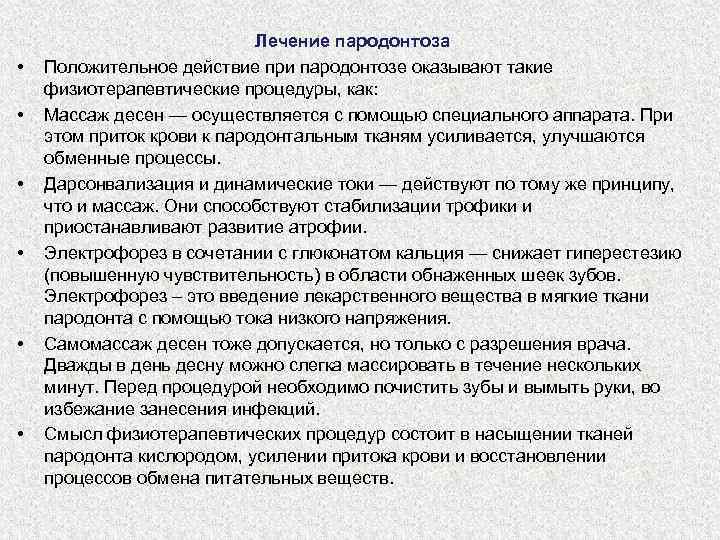 Лечение пародонтоза

• Положительное действие при пародонтозе оказывают такие физиотерапевтические процедуры, как:

• Массаж десен — осуществляется с помощью специального аппарата. При этом приток крови к пародонтальным тканям усиливается, улучшаются обменные процессы.

• Дарсонвализация и динамические токи — действуют по тому же принципу, что и массаж. Они способствуют стабилизации трофики и приостанавливают развитие атрофии.

• Электрофорез в сочетании с глюконатом кальция — снижает гиперестезию (повышенную чувствительность) в области обнаженных шеек зубов. Электрофорез – это введение лекарственного вещества в мягкие ткани пародонта с помощью тока низкого напряжения.

• Самомассаж десен тоже допускается, но только с разрешения врача. Дважды в день десну можно слегка массировать в течение нескольких минут. Перед процедурой необходимо почистить зубы и вымыть руки, во избежание занесения инфекций.

• Смысл физиотерапевтических процедур состоит в насыщении тканей пародонта кислородом, усилении притока крови и восстановлении процессов обмена питательных веществ.